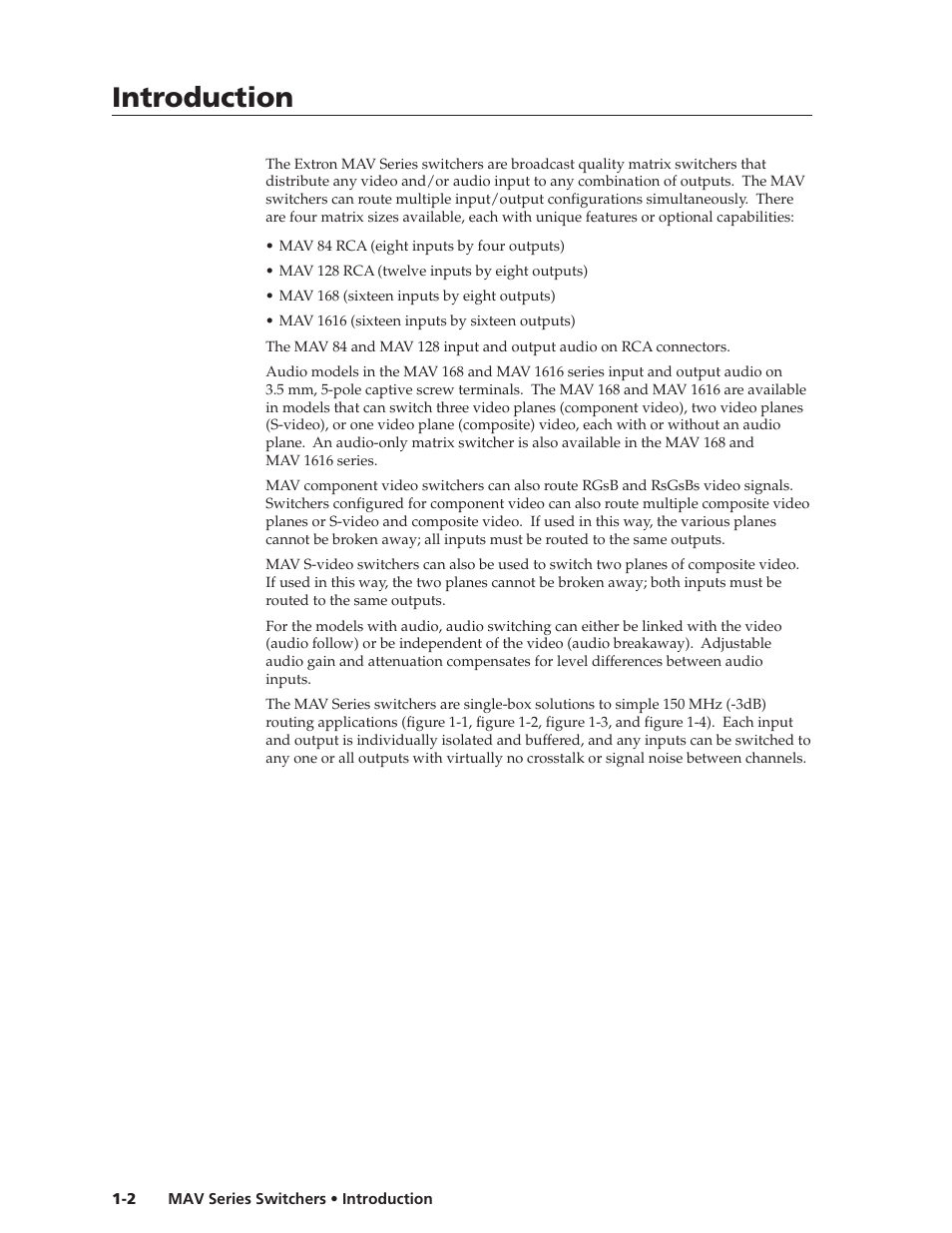 Introduction

The Extron MAV Series switchers are broadcast quality matrix switchers that distribute any video and/or audio input to any combination of outputs. The MAV switchers can route multiple input/output configurations simultaneously. There are four matrix sizes available, each with unique features or optional capabilities:

• MAV 84 RCA (eight inputs by four outputs)

• MAV 128 RCA (twelve inputs by eight outputs)

• MAV 168 (sixteen inputs by eight outputs)

• MAV 1616 (sixteen inputs by sixteen outputs)

The MAV 84 and MAV 128 input and output audio on RCA connectors.

Audio models in the MAV 168 and MAV 1616 series input and output audio on 3.5 mm, 5-pole captive screw terminals. The MAV 168 and MAV 1616 are available in models that can switch three video planes (component video), two video planes (S-video), or one video plane (composite) video, each with or without an audio plane. An audio-only matrix switcher is also available in the MAV 168 and MAV 1616 series.

MAV component video switchers can also route RGsB and RsGsBs video signals. Switchers configured for component video can also route multiple composite video planes or S-video and composite video. If used in this way, the various planes cannot be broken away; all inputs must be routed to the same outputs.

MAV S-video switchers can also be used to switch two planes of composite video. If used in this way, the two planes cannot be broken away; both inputs must be routed to the same outputs.

For the models with audio, audio switching can either be linked with the video (audio follow) or be independent of the video (audio breakaway). Adjustable audio gain and attenuation compensates for level differences between audio inputs.

The MAV Series switchers are single-box solutions to simple 150 MHz (-3dB) routing applications (figure 1-1, figure 1-2, figure 1-3, and figure 1-4). Each input and output is individually isolated and buffered, and any inputs can be switched to any one or all outputs with virtually no crosstalk or signal noise between channels.

1-2 MAV Series Switchers • Introduction